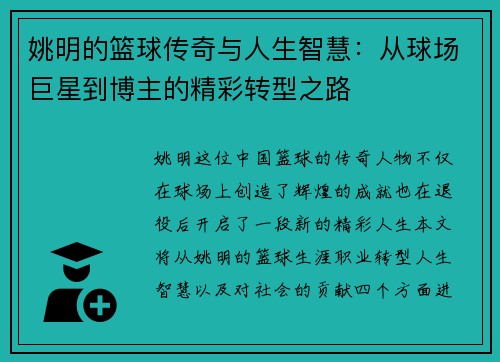 姚明的篮球传奇与人生智慧：从球场巨星到博主的精彩转型之路

姚明这位中国篮球的传奇人物不仅在球场上创造了辉煌的成就也在退役后开启了一段新的精彩人生本文将从姚明的篮球生涯职业转型人生智慧以及对社会的贡献四个方面进